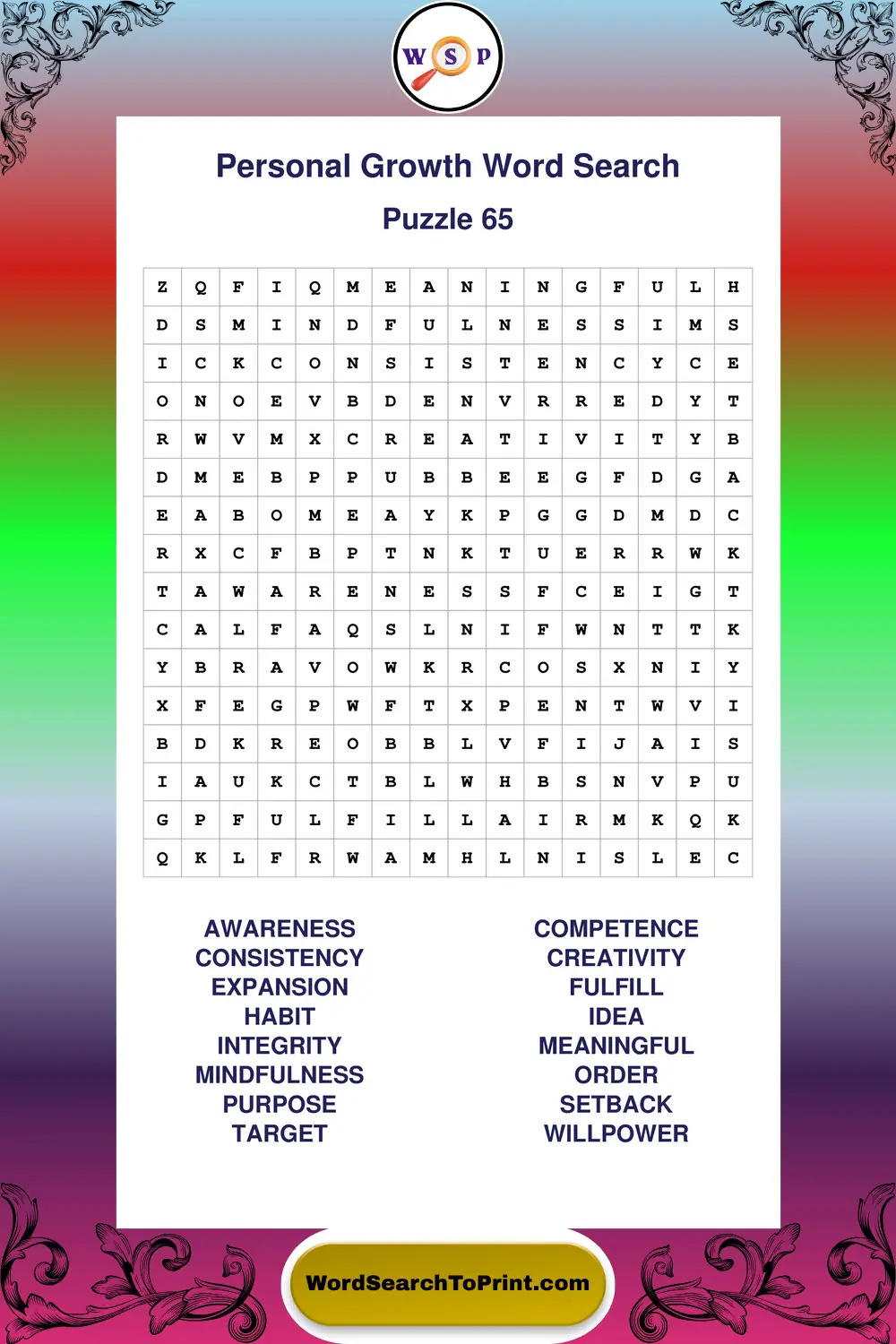 W S P

Personal Growth Word Search

Puzzle 65

| Z | Q | F | I | Q | M | E | A | N | I | N | G | F | U | L | H |
|---|---|---|---|---|---|---|---|---|---|---|---|---|---|---|---|
| D | S | M | I | N | D | F | U | L | N | E | S | S | I | M | S |
| I | C | K | C | O | N | S | I | S | T | E | N | C | Y | C | E |
| O | N | O | E | V | B | D | E | N | V | R | R | E | D | Y | T |
| R | W | V | M | X | C | R | E | A | T | I | V | I | T | Y | B |
| D | M | E | B | P | P | U | B | B | E | E | G | F | D | G | A |
| E | A | B | O | M | E | A | Y | K | P | G | G | D | M | D | C |
| R | X | C | F | B | P | T | N | K | T | U | E | R | R | W | K |
| T | A | W | A | R | E | N | E | S | S | F | C | E | I | G | T |
| C | A | L | F | A | Q | S | L | N | I | F | W | N | T | T | K |
| Y | B | R | A | V | O | W | K | R | C | O | S | X | N | I | Y |
| X | F | E | G | P | W | F | T | X | P | E | N | T | W | V | I |
| B | D | K | R | E | O | B | B | L | V | F | I | J | A | I | S |
| I | A | U | K | C | T | B | L | W | H | B | S | N | V | P | U |
| G | P | F | U | L | F | I | L | L | A | I | R | M | K | Q | K |
| Q | K | L | F | R | W | A | M | H | L | N | I | S | L | E | C |

AWARENESS
CONSISTENCY
EXPANSION
HABIT
INTEGRITY
MINDFULNESS
PURPOSE
TARGET

COMPETENCE
CREATIVITY
FULFILL
IDEA
MEANINGFUL
ORDER
SETBACK
WILLPOWER

WordSearchToPrint.com